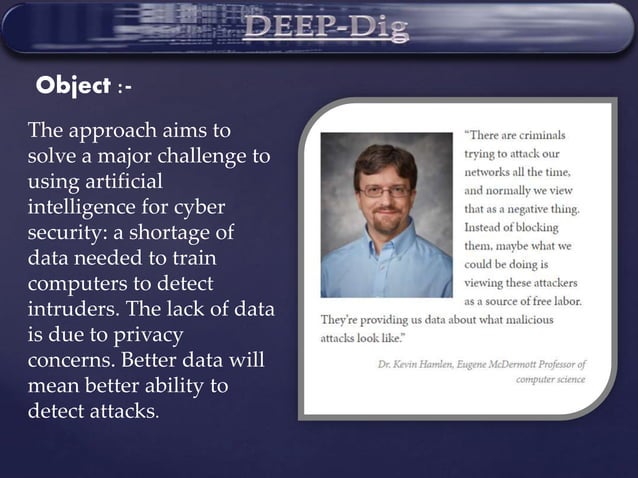 DEEP-Dig

Object :-

The approach aims to solve a major challenge to using artificial intelligence for cyber security: a shortage of data needed to train computers to detect intruders. The lack of data is due to privacy concerns. Better data will mean better ability to detect attacks.

"There are criminals trying to attack our networks all the time, and normally we view that as a negative thing. Instead of blocking them, maybe what we could be doing is viewing these attackers as a source of free labor. They're providing us data about what malicious attacks look like."

Dr. Kevin Hamlen, Eugene McDermott Professor of computer science